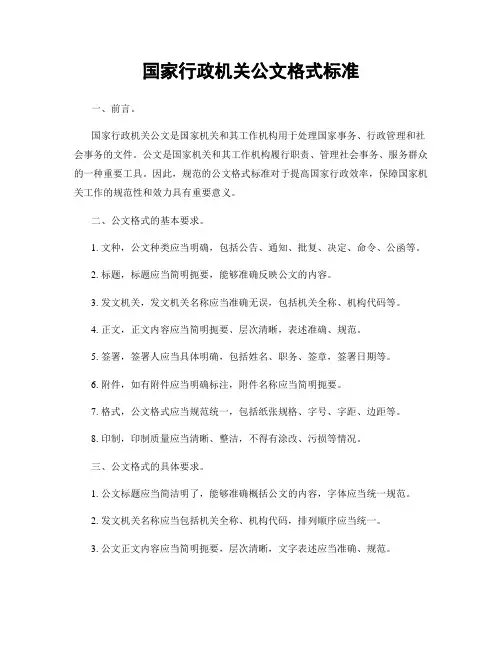 国家行政机关公文格式标准

一、前言。

国家行政机关公文是国家机关和其工作机构用于处理国家事务、行政管理和社会事务的文件。公文是国家机关和其工作机构履行职责、管理社会事务、服务群众的一种重要工具。因此，规范的公文格式标准对于提高国家行政效率，保障国家机关工作的规范性和效力具有重要意义。

二、公文格式的基本要求。

1. 文种，公文种类应当明确，包括公告、通知、批复、决定、命令、公函等。

2. 标题，标题应当简明扼要，能够准确反映公文的内容。

3. 发文机关，发文机关名称应当准确无误，包括机关全称、机构代码等。

4. 正文，正文内容应当简明扼要、层次清晰，表述准确、规范。

5. 签署，签署人应当具体明确，包括姓名、职务、签章，签署日期等。

6. 附件，如有附件应当明确标注，附件名称应当简明扼要。

7. 格式，公文格式应当规范统一，包括纸张规格、字号、字距、边距等。

8. 印制，印制质量应当清晰、整洁，不得有涂改、污损等情况。

三、公文格式的具体要求。

1. 公文标题应当简洁明了，能够准确概括公文的内容，字体应当统一规范。

2. 发文机关名称应当包括机关全称、机构代码，排列顺序应当统一。

3. 公文正文内容应当简明扼要，层次清晰，文字表述应当准确、规范。